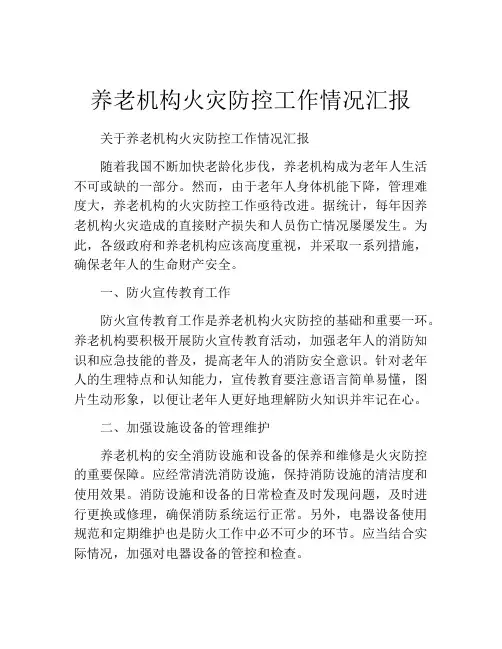 养老机构火灾防控工作情况汇报

关于养老机构火灾防控工作情况汇报

随着我国不断加快老龄化步伐，养老机构成为老年人生活不可或缺的一部分。然而，由于老年人身体机能下降，管理难度大，养老机构的火灾防控工作亟待改进。据统计，每年因养老机构火灾造成的直接财产损失和人员伤亡情况屡屡发生。为此，各级政府和养老机构应该高度重视，并采取一系列措施，确保老年人的生命财产安全。

一、防火宣传教育工作

防火宣传教育工作是养老机构火灾防控的基础和重要一环。养老机构要积极开展防火宣传教育活动，加强老年人的消防知识和应急技能的普及，提高老年人的消防安全意识。针对老年人的生理特点和认知能力，宣传教育要注意语言简单易懂，图片生动形象，以便让老年人更好地理解防火知识并牢记在心。

二、加强设施设备的管理维护

养老机构的安全消防设施和设备的保养和维修是火灾防控的重要保障。应经常清洗消防设施，保持消防设施的清洁度和使用效果。消防设施和设备的日常检查及时发现问题，及时进行更换或修理，确保消防系统运行正常。另外，电器设备使用规范和定期维护也是防火工作中必不可少的环节。应当结合实际情况，加强对电器设备的管控和检查。